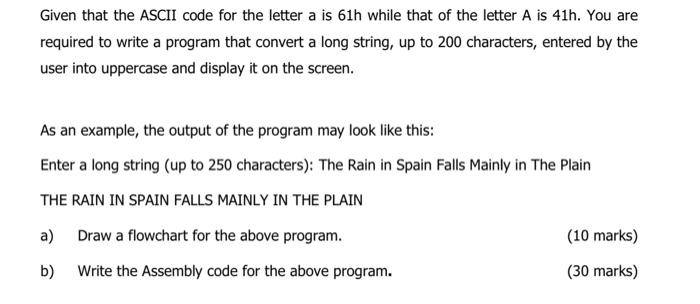 Given that the ASCII code for the letter a is 61h while that of the letter A is 41h. You are required to write a program that convert a long string, up to 200 characters, entered by the user into uppercase and display it on the screen.

As an example, the output of the program may look like this:

Enter a long string (up to 250 characters): The Rain in Spain Falls Mainly in The Plain

THE RAIN IN SPAIN FALLS MAINLY IN THE PLAIN

a) Draw a flowchart for the above program. (10 marks)

b) Write the Assembly code for the above program. (30 marks)